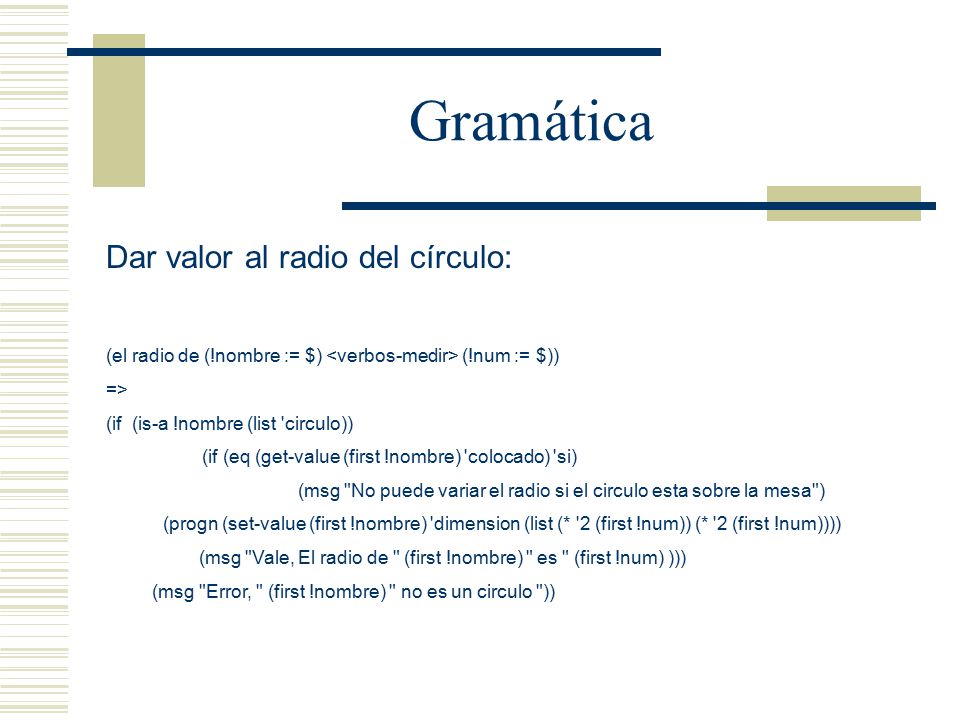 Gramática

Dar valor al radio del círculo:

(el radio de (!nombre := $) <verbos-medir> (!num := $))
=>
(if (is-a !nombre (list 'circulo))
(if (eq (get-value (first !nombre) 'colocado) 'si)
(msg "No puede variar el radio si el circulo esta sobre la mesa")
(progn (set-value (first !nombre) 'dimension (list (* '2 (first !num)) (* '2 (first !num))))
(msg "Vale, El radio de " (first !nombre) " es " (first !num) )))
(msg "Error, " (first !nombre) " no es un circulo "))